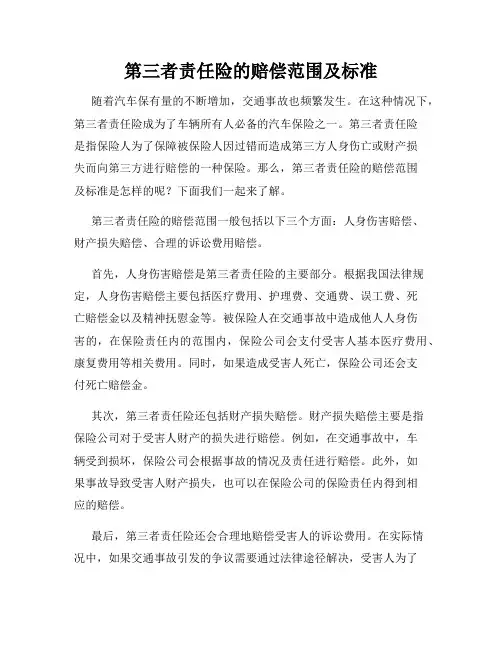 第三者责任险的赔偿范围及标准

随着汽车保有量的不断增加，交通事故也频繁发生。在这种情况下，第三者责任险成为了车辆所有人必备的汽车保险之一。第三者责任险是指保险人为了保障被保险人因过错而造成第三方人身伤亡或财产损失而向第三方进行赔偿的一种保险。那么，第三者责任险的赔偿范围及标准是怎样的呢？下面我们一起来了解。

第三者责任险的赔偿范围一般包括以下三个方面：人身伤害赔偿、财产损失赔偿、合理的诉讼费用赔偿。

首先，人身伤害赔偿是第三者责任险的主要部分。根据我国法律规定，人身伤害赔偿主要包括医疗费用、护理费、交通费、误工费、死亡赔偿金以及精神抚慰金等。被保险人在交通事故中造成他人人身伤害的，在保险责任内的范围内，保险公司会支付受害人基本医疗费用、康复费用等相关费用。同时，如果造成受害人死亡，保险公司还会支付死亡赔偿金。

其次，第三者责任险还包括财产损失赔偿。财产损失赔偿主要是指保险公司对于受害人财产的损失进行赔偿。例如，在交通事故中，车辆受到损坏，保险公司会根据事故的情况及责任进行赔偿。此外，如果事故导致受害人财产损失，也可以在保险公司的保险责任内得到相应的赔偿。

最后，第三者责任险还会合理地赔偿受害人的诉讼费用。在实际情况中，如果交通事故引发的争议需要通过法律途径解决，受害人为了